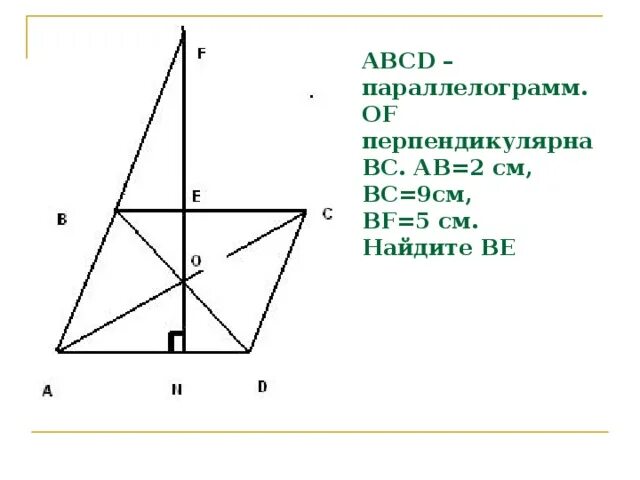 F

E

B

C

O

A

N

D

ABCD – параллелограмм. OF перпендикулярна BC. AB=2 см, BC=9см, BF=5 см. Найдите BE